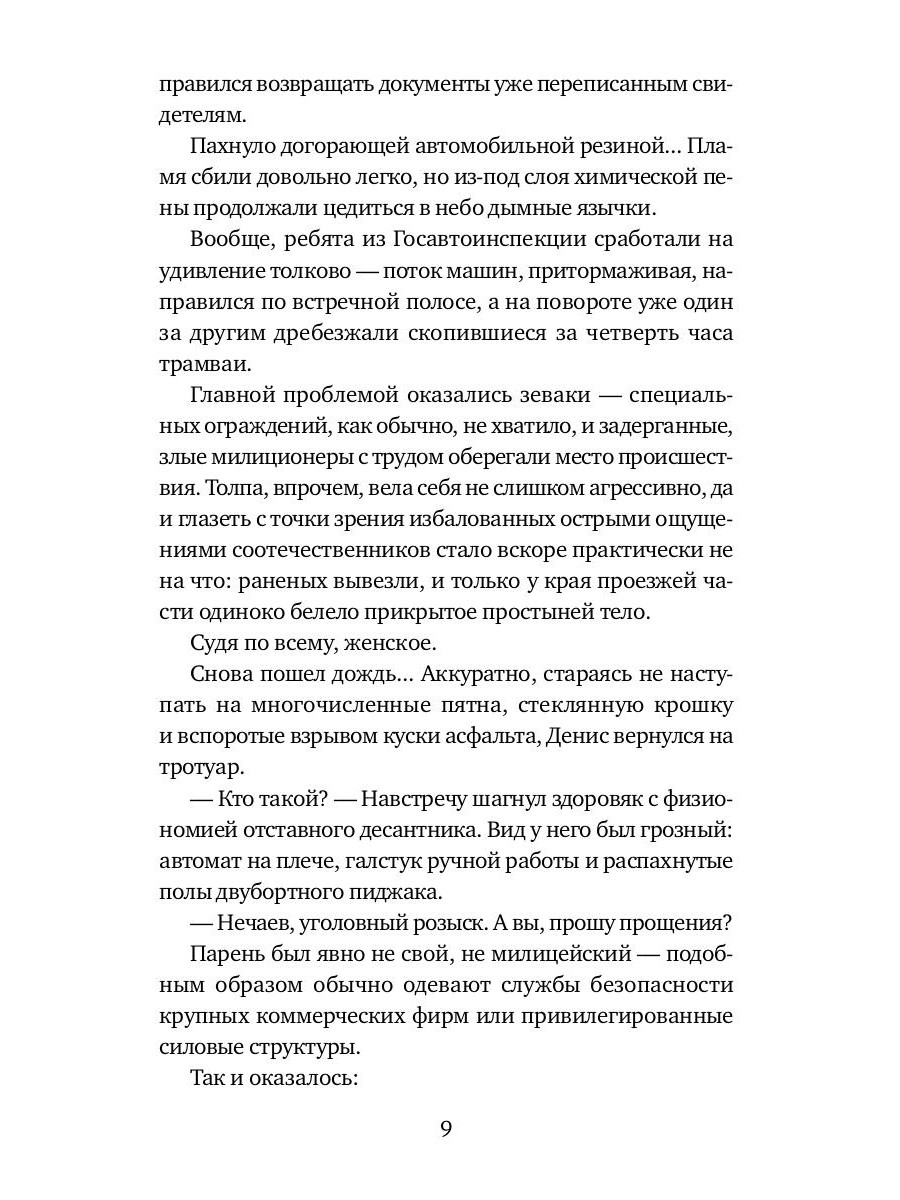 правился возвращать документы уже переписанным свидетелям.

Пахнуло догорающей автомобильной резиной… Пламя сбили довольно легко, но из-под слоя химической пены продолжали цедиться в небо дымные язычки.

Вообще, ребята из Госавтоинспекции сработали на удивление толково — поток машин, притормаживая, направился по встречной полосе, а на повороте уже один за другим дребезжали скопившиеся за четверть часа трамваи.

Главной проблемой оказались зеваки — специальных ограждений, как обычно, не хватило, и задерганные, злые милиционеры с трудом оберегали место происшествия. Толпа, впрочем, вела себя не слишком агрессивно, да и глазеть с точки зрения избалованных острыми ощущениями соотечественников стало вскоре практически не на что: раненых вывезли, и только у края проезжей части одиноко белело прикрытое простыней тело.

Судя по всему, женское.

Снова пошел дождь… Аккуратно, стараясь не наступать на многочисленные пятна, стеклянную крошку и вспоротые взрывом куски асфальта, Денис вернулся на тротуар.

— Кто такой? — Навстречу шагнул здоровяк с физиономией отставного десантника. Вид у него был грозный: автомат на плече, галстук ручной работы и распахнутые полы двубортного пиджака.

— Нечаев, уголовный розыск. А вы, прошу прощения?

Парень был явно не свой, не милицейский — подобным образом обычно одевают службы безопасности крупных коммерческих фирм или привилегированные силовые структуры.

Так и оказалось:

9